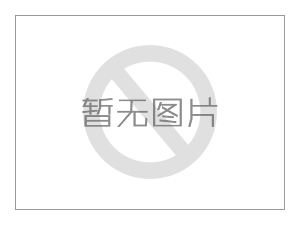 暂无图片